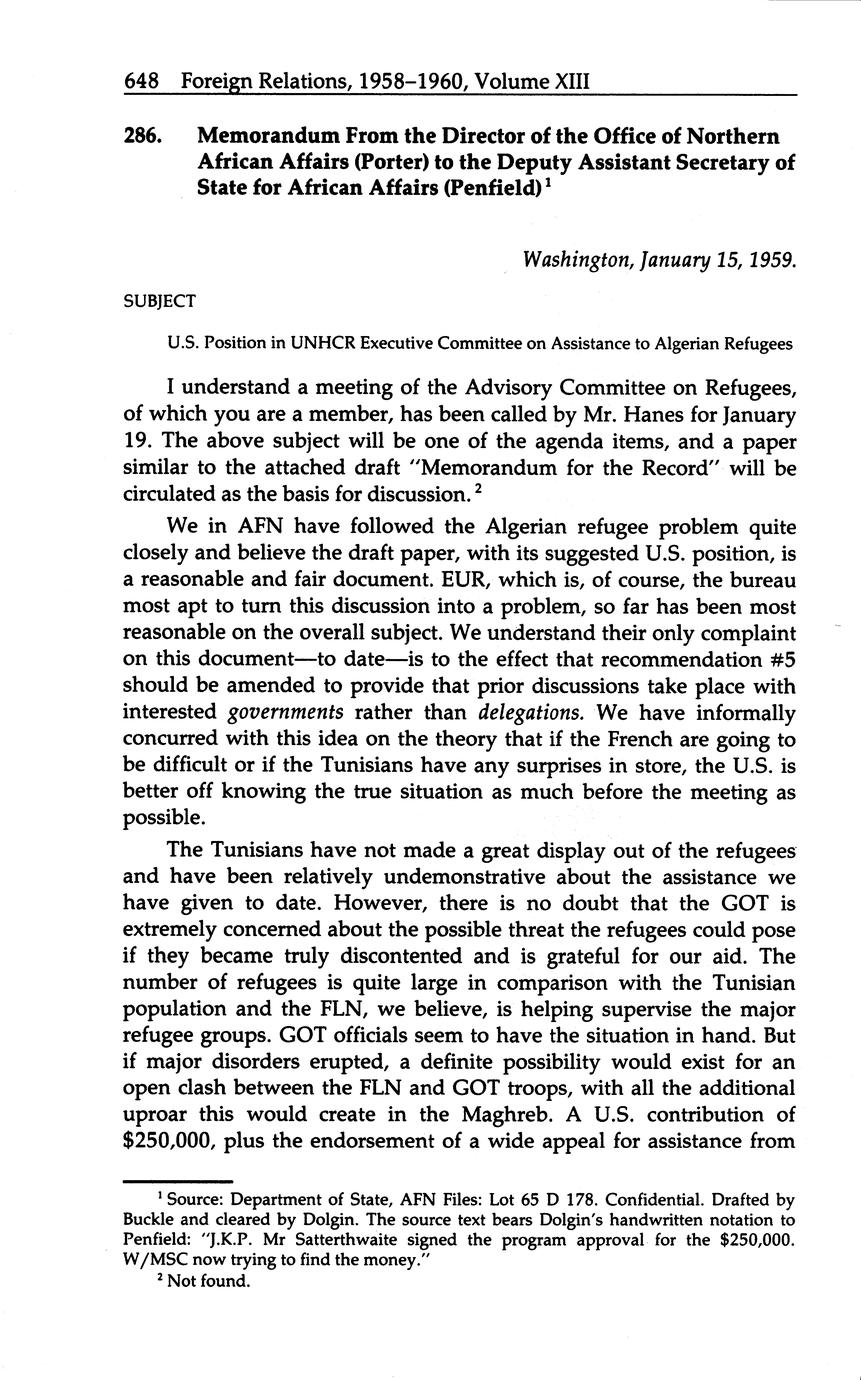 648 Foreign Relations, 1958–1960, Volume XIII

286. Memorandum From the Director of the Office of Northern African Affairs (Porter) to the Deputy Assistant Secretary of State for African Affairs (Penfield)$^1$

Washington, January 15, 1959.

SUBJECT

U.S. Position in UNHCR Executive Committee on Assistance to Algerian Refugees

I understand a meeting of the Advisory Committee on Refugees, of which you are a member, has been called by Mr. Hanes for January 19. The above subject will be one of the agenda items, and a paper similar to the attached draft "Memorandum for the Record" will be circulated as the basis for discussion.$^2$

We in AFN have followed the Algerian refugee problem quite closely and believe the draft paper, with its suggested U.S. position, is a reasonable and fair document. EUR, which is, of course, the bureau most apt to turn this discussion into a problem, so far has been most reasonable on the overall subject. We understand their only complaint on this document—to date—is to the effect that recommendation #5 should be amended to provide that prior discussions take place with interested governments rather than delegations. We have informally concurred with this idea on the theory that if the French are going to be difficult or if the Tunisians have any surprises in store, the U.S. is better off knowing the true situation as much before the meeting as possible.

The Tunisians have not made a great display out of the refugees and have been relatively undemonstrative about the assistance we have given to date. However, there is no doubt that the GOT is extremely concerned about the possible threat the refugees could pose if they became truly discontented and is grateful for our aid. The number of refugees is quite large in comparison with the Tunisian population and the FLN, we believe, is helping supervise the major refugee groups. GOT officials seem to have the situation in hand. But if major disorders erupted, a definite possibility would exist for an open clash between the FLN and GOT troops, with all the additional uproar this would create in the Maghreb. A U.S. contribution of $250,000, plus the endorsement of a wide appeal for assistance from

$^1$ Source: Department of State, AFN Files: Lot 65 D 178. Confidential. Drafted by Buckle and cleared by Dolgin. The source text bears Dolgin's handwritten notation to Penfield: "J.K.P. Mr Satterthwaite signed the program approval for the $250,000. W/MSC now trying to find the money."
$^2$ Not found.